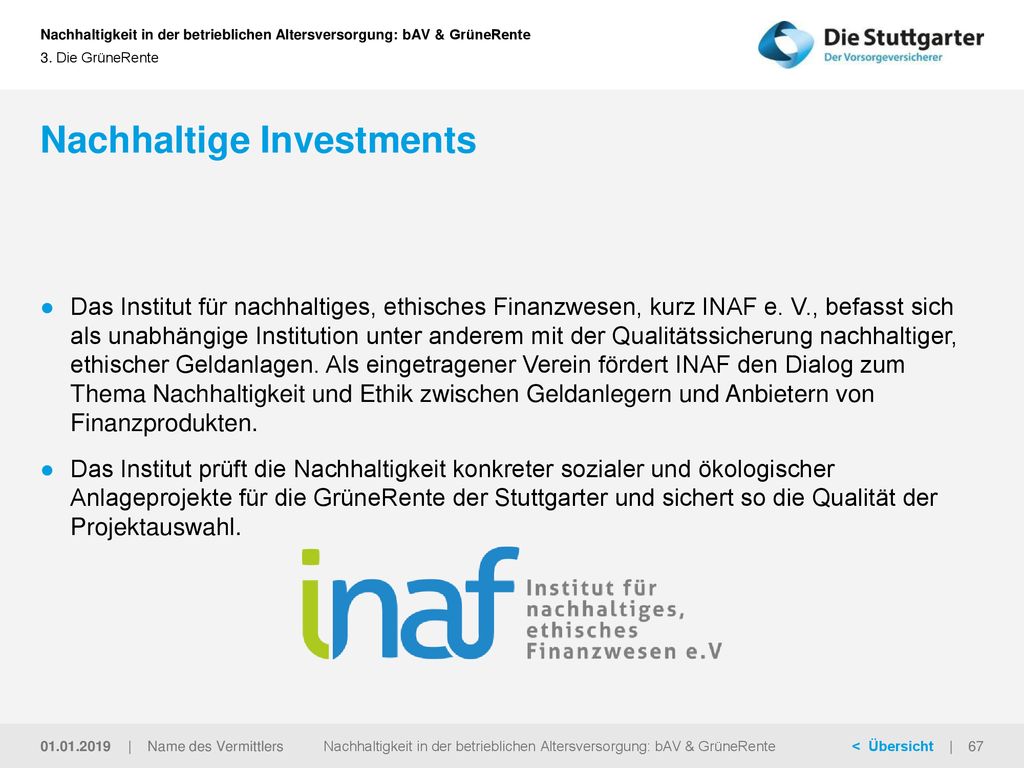 Nachhaltigkeit in der betrieblichen Altersversorgung: bAV & GrüneRente
3. Die GrüneRente

Die Stuttgarter
Der Vorsorgeversicherer

Nachhaltige Investments

● Das Institut für nachhaltiges, ethisches Finanzwesen, kurz INAF e. V., befasst sich als unabhängige Institution unter anderem mit der Qualitätssicherung nachhaltiger, ethischer Geldanlagen. Als eingetragener Verein fördert INAF den Dialog zum Thema Nachhaltigkeit und Ethik zwischen Geldanlegern und Anbietern von Finanzprodukten.

● Das Institut prüft die Nachhaltigkeit konkreter sozialer und ökologischer Anlageprojekte für die GrüneRente der Stuttgarter und sichert so die Qualität der Projektauswahl.

inaf Institut für nachhaltiges, ethisches Finanzwesen e.V

01.01.2019 | Name des Vermittlers Nachhaltigkeit in der betrieblichen Altersversorgung: bAV & GrüneRente < Übersicht | 67